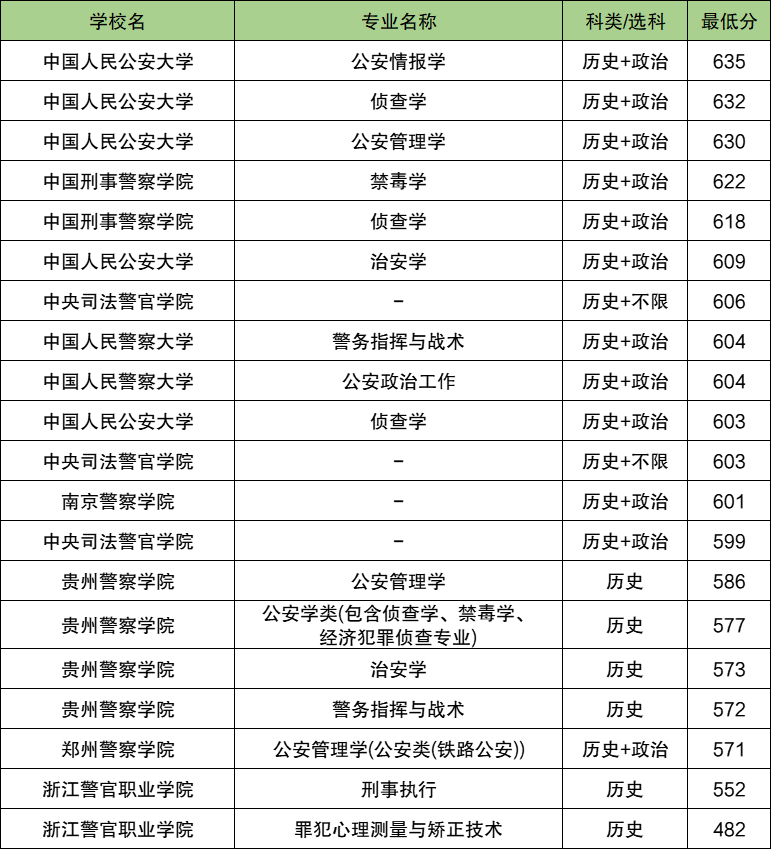 | 学校名 | 专业名称 | 科类/选科 | 最低分 |
|---|---|---|---|
| 中国人民公安大学 | 公安情报学 | 历史+政治 | 635 |
| 中国人民公安大学 | 侦查学 | 历史+政治 | 632 |
| 中国人民公安大学 | 公安管理学 | 历史+政治 | 630 |
| 中国刑事警察学院 | 禁毒学 | 历史+政治 | 622 |
| 中国刑事警察学院 | 侦查学 | 历史+政治 | 618 |
| 中国人民公安大学 | 治安学 | 历史+政治 | 609 |
| 中央司法警官学院 | – | 历史+不限 | 606 |
| 中国人民警察大学 | 警务指挥与战术 | 历史+政治 | 604 |
| 中国人民警察大学 | 公安政治工作 | 历史+政治 | 604 |
| 中国人民公安大学 | 侦查学 | 历史+政治 | 603 |
| 中央司法警官学院 | – | 历史+不限 | 603 |
| 南京警察学院 | – | 历史+政治 | 601 |
| 中央司法警官学院 | – | 历史+政治 | 599 |
| 贵州警察学院 | 公安管理学 | 历史 | 586 |
| 贵州警察学院 | 公安学类(包含侦查学、禁毒学、经济犯罪侦查专业) | 历史 | 577 |
| 贵州警察学院 | 治安学 | 历史 | 573 |
| 贵州警察学院 | 警务指挥与战术 | 历史 | 572 |
| 郑州警察学院 | 公安管理学(公安类(铁路公安)) | 历史+政治 | 571 |
| 浙江警官职业学院 | 刑事执行 | 历史 | 552 |
| 浙江警官职业学院 | 罪犯心理测量与矫正技术 | 历史 | 482 |